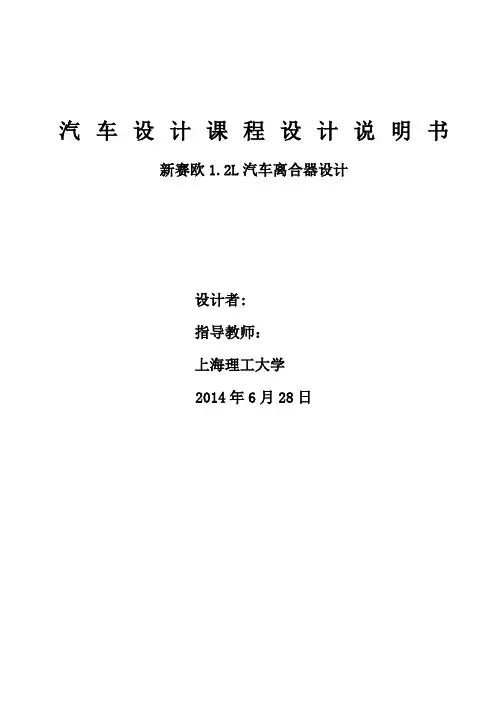 汽车设计课程设计说明书

新赛欧1.2L汽车离合器设计

设计者：

指导教师：

上海理工大学

2014年6月28日